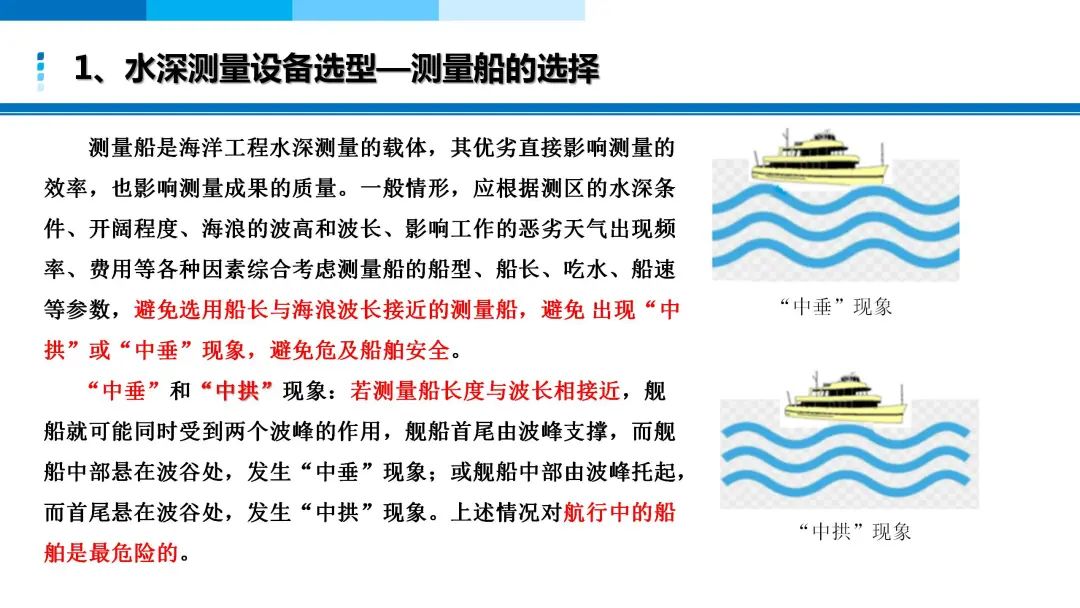 1、水深测量设备选型—测量船的选择

测量船是海洋工程水深测量的载体，其优劣直接影响测量的效率，也影响测量成果的质量。一般情形，应根据测区的水深条件、开阔程度、海浪的波高和波长、影响工作的恶劣天气出现频率、费用等各种因素综合考虑测量船的船型、船长、吃水、船速等参数，避免选用船长与海浪波长接近的测量船，避免 出现“中拱”或“中垂”现象，避免危及船舶安全。

“中垂”和“中拱”现象：若测量船长度与波长相接近，舰船就可能同时受到两个波峰的作用，舰船首尾由波峰支撑，而舰船中部悬在波谷处，发生“中垂”现象；或舰船中部由波峰托起，而首尾悬在波谷处，发生“中拱”现象。上述情况对航行中的船舶是最危险的。

“中垂”现象

“中拱”现象